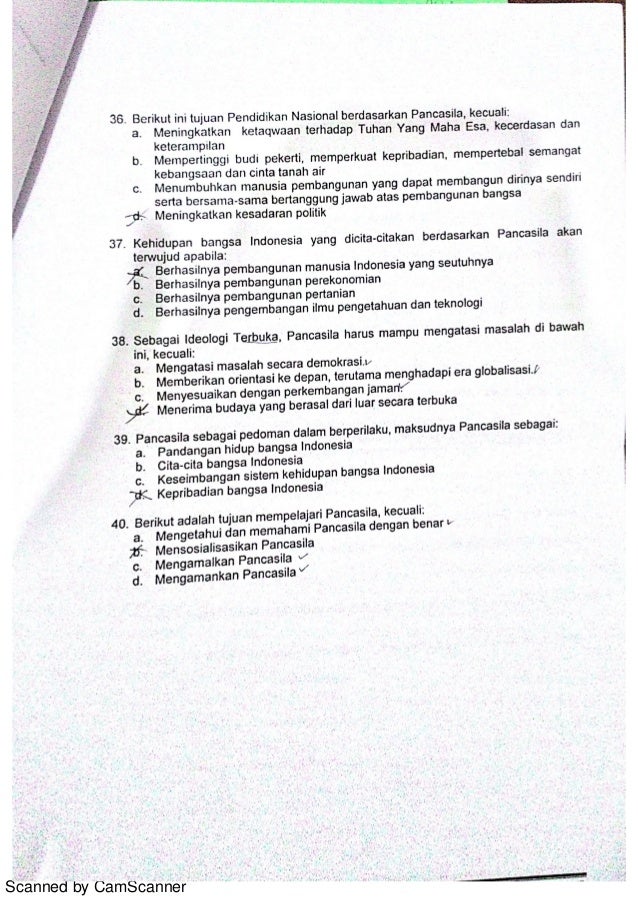 36. Berikut ini tujuan Pendidikan Nasional berdasarkan Pancasila, kecuali:
a. Meningkatkan ketaqwaan terhadap Tuhan Yang Maha Esa, kecerdasan dan keterampilan
b. Mempertinggi budi pekerti, memperkuat kepribadian, mempertebal semangat kebangsaan dan cinta tanah air
c. Menumbuhkan manusia pembangunan yang dapat membangun dirinya sendiri serta bersama-sama bertanggung jawab atas pembangunan bangsa
d. Meningkatkan kesadaran politik

37. Kehidupan bangsa Indonesia yang dicita-citakan berdasarkan Pancasila akan terwujud apabila:
a. Berhasilnya pembangunan manusia Indonesia yang seutuhnya
b. Berhasilnya pembangunan perekonomian
c. Berhasilnya pembangunan pertanian
d. Berhasilnya pengembangan ilmu pengetahuan dan teknologi

38. Sebagai Ideologi Terbuka, Pancasila harus mampu mengatasi masalah di bawah ini, kecuali:
a. Mengatasi masalah secara demokrasi.
b. Memberikan orientasi ke depan, terutama menghadapi era globalisasi.
c. Menyesuaikan dengan perkembangan jaman.
d. Menerima budaya yang berasal dari luar secara terbuka

39. Pancasila sebagai pedoman dalam berperilaku, maksudnya Pancasila sebagai:
a. Pandangan hidup bangsa Indonesia
b. Cita-cita bangsa Indonesia
c. Keseimbangan sistem kehidupan bangsa Indonesia
d. Kepribadian bangsa Indonesia

40. Berikut adalah tujuan mempelajari Pancasila, kecuali:
a. Mengetahui dan memahami Pancasila dengan benar
b. Mensosialisasikan Pancasila
c. Mengamalkan Pancasila
d. Mengamankan Pancasila

Scanned by CamScanner